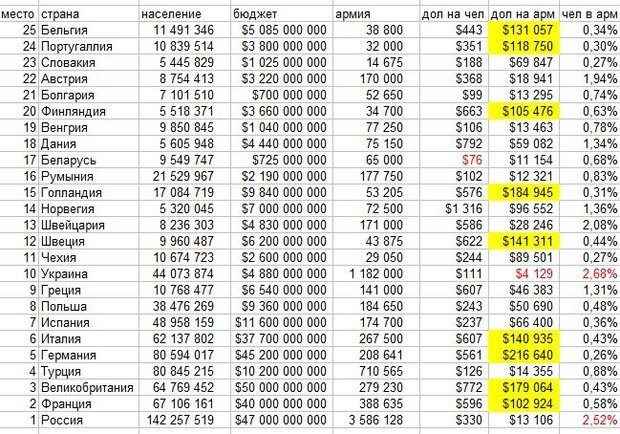 | место | страна | население | бюджет | армия | дол на чел | дол на арм | чел в арм |
|---|---|---|---|---|---|---|---|
| 25 | Бельгия | 11 491 346 | $5 085 000 000 | 38 800 | $443 | $131 057 | 0,34% |
| 24 | Португаллия | 10 839 514 | $3 800 000 000 | 32 000 | $351 | $118 750 | 0,30% |
| 23 | Словакия | 5 445 829 | $1 025 000 000 | 14 675 | $188 | $69 847 | 0,27% |
| 22 | Австрия | 8 754 413 | $3 220 000 000 | 170 000 | $368 | $18 941 | 1,94% |
| 21 | Болгария | 7 101 510 | $700 000 000 | 52 650 | $99 | $13 295 | 0,74% |
| 20 | Финляндия | 5 518 371 | $3 660 000 000 | 34 700 | $663 | $105 476 | 0,63% |
| 19 | Венгрия | 9 850 845 | $1 040 000 000 | 77 250 | $106 | $13 463 | 0,78% |
| 18 | Дания | 5 605 948 | $4 440 000 000 | 75 150 | $792 | $59 082 | 1,34% |
| 17 | Беларусь | 9 549 747 | $725 000 000 | 65 000 | $76 | $11 154 | 0,68% |
| 16 | Румыния | 21 529 967 | $2 190 000 000 | 177 750 | $102 | $12 321 | 0,83% |
| 15 | Голландия | 17 084 719 | $9 840 000 000 | 53 205 | $576 | $184 945 | 0,31% |
| 14 | Норвегия | 5 320 045 | $7 000 000 000 | 72 500 | $1 316 | $96 552 | 1,36% |
| 13 | Швейцария | 8 236 303 | $4 830 000 000 | 171 000 | $586 | $28 246 | 2,08% |
| 12 | Швеция | 9 960 487 | $6 200 000 000 | 43 875 | $622 | $141 311 | 0,44% |
| 11 | Чехия | 10 674 723 | $2 600 000 000 | 29 050 | $244 | $89 501 | 0,27% |
| 10 | Украина | 44 073 874 | $4 880 000 000 | 1 182 000 | $111 | $4 129 | 2,68% |
| 9 | Греция | 10 768 477 | $6 540 000 000 | 141 000 | $607 | $46 383 | 1,31% |
| 8 | Польша | 38 476 269 | $9 360 000 000 | 184 650 | $243 | $50 690 | 0,48% |
| 7 | Испания | 48 958 159 | $11 600 000 000 | 174 700 | $237 | $66 400 | 0,36% |
| 6 | Италия | 62 137 802 | $37 700 000 000 | 267 500 | $607 | $140 935 | 0,43% |
| 5 | Германия | 80 594 017 | $45 200 000 000 | 208 641 | $561 | $216 640 | 0,26% |
| 4 | Турция | 80 845 215 | $10 200 000 000 | 710 565 | $126 | $14 355 | 0,88% |
| 3 | Великобритания | 64 769 452 | $50 000 000 000 | 279 230 | $772 | $179 064 | 0,43% |
| 2 | Франция | 67 106 161 | $40 000 000 000 | 388 635 | $596 | $102 924 | 0,58% |
| 1 | Россия | 142 257 519 | $47 000 000 000 | 3 586 128 | $330 | $13 106 | 2,52% |